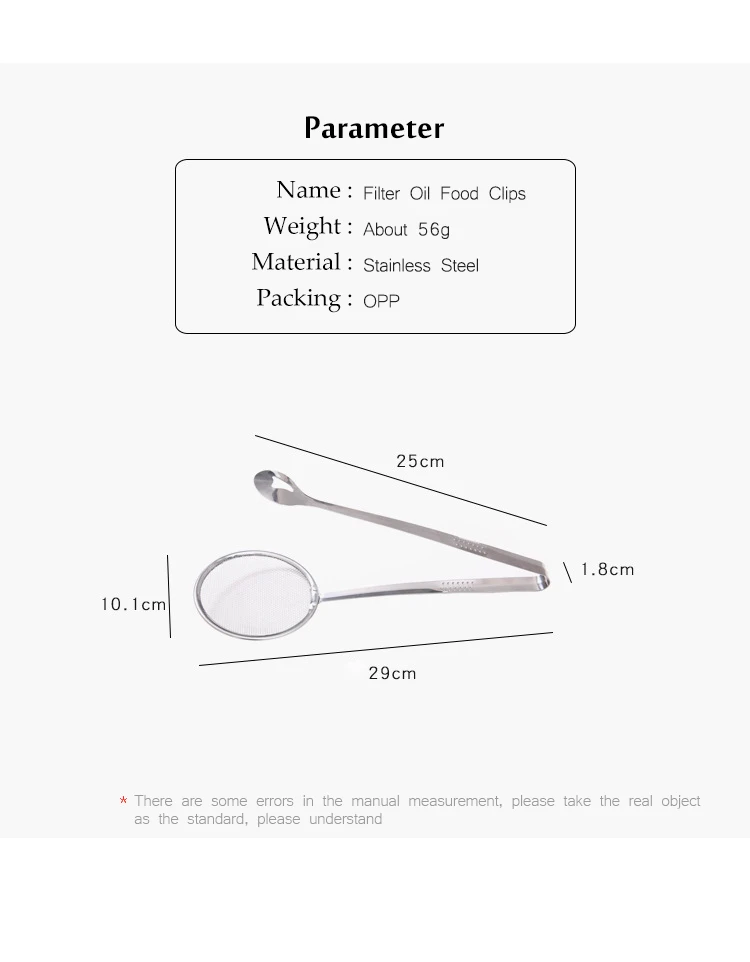 Parameter

Name : Filter Oil Food Clips
Weight : About 56g
Material : Stainless Steel
Packing : OPP

25cm

1.8cm

10.1cm

29cm

* There are some errors in the manual measurement, please take the real object as the standard, please understand